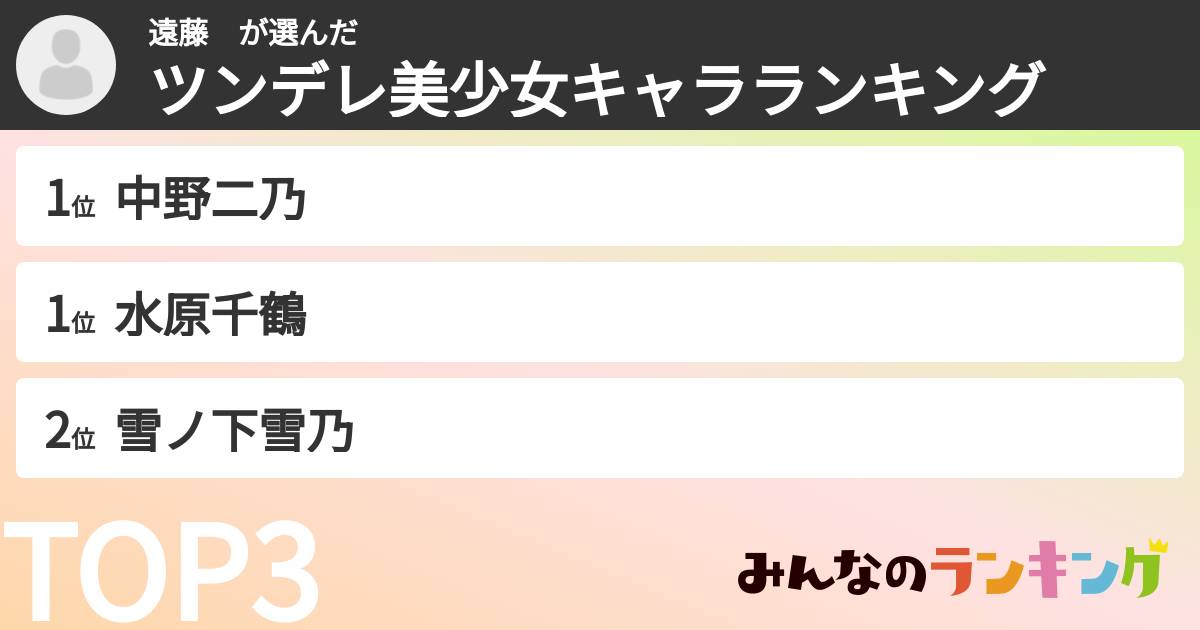 遠藤　が選んだ
ツンデレ美少女キャラランキング

1位 中野二乃

1位 水原千鶴

2位 雪ノ下雪乃

TOP3

みんなのランキング